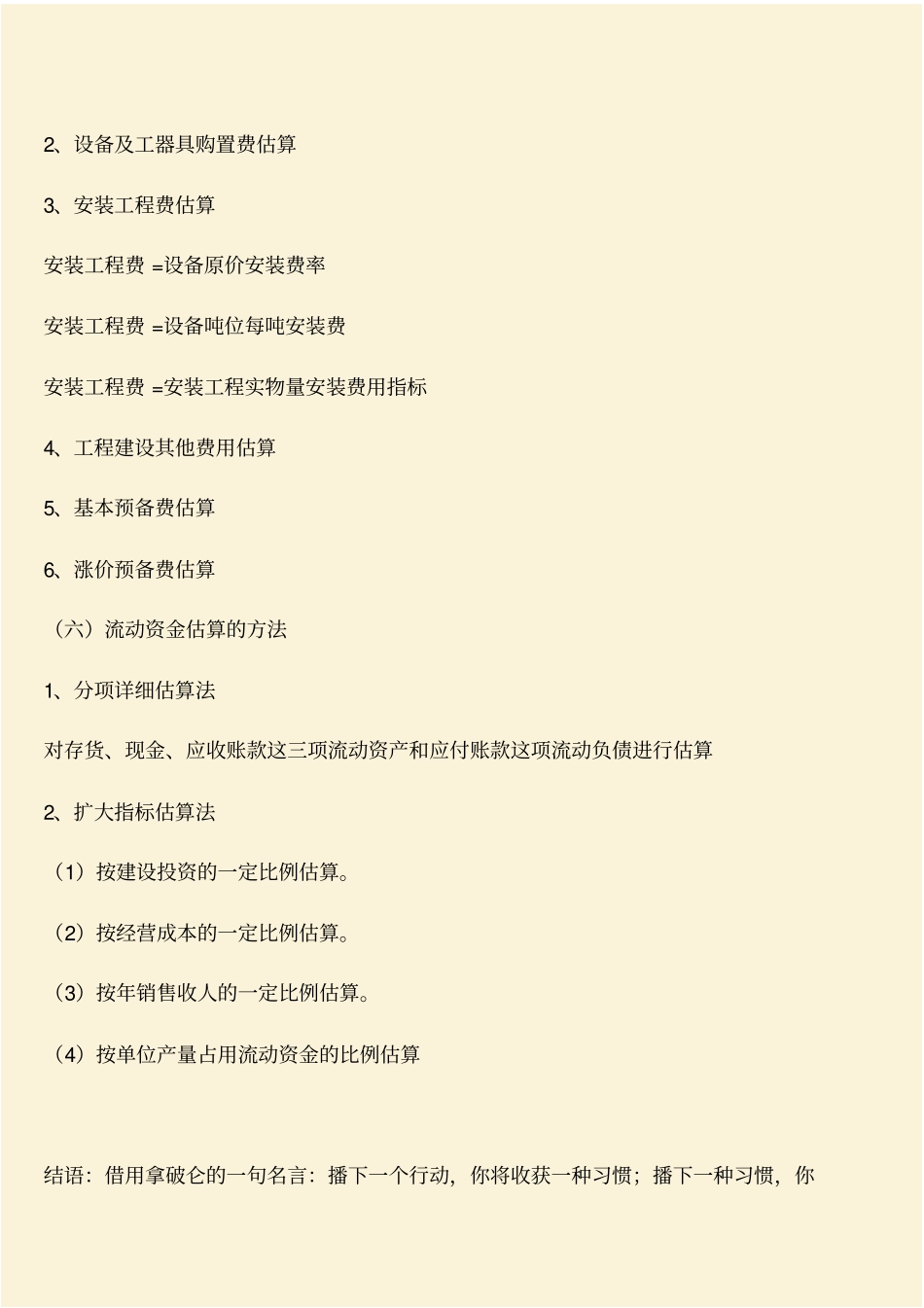 2、设备及工器具购置费估算

3、安装工程费估算

安装工程费 =设备原价安装费率

安装工程费 =设备吨位每吨安装费

安装工程费 =安装工程实物量安装费用指标

4、工程建设其他费用估算

5、基本预备费估算

6、涨价预备费估算

（六）流动资金估算的方法

1、分项详细估算法

对存货、现金、应收账款这三项流动资产和应付账款这项流动负债进行估算

2、扩大指标估算法

（1）按建设投资的一定比例估算。

（2）按经营成本的一定比例估算。

（3）按年销售收人的一定比例估算。

（4）按单位产量占用流动资金的比例估算

结语：借用拿破仑的一句名言：播下一个行动，你将收获一种习惯；播下一种习惯，你